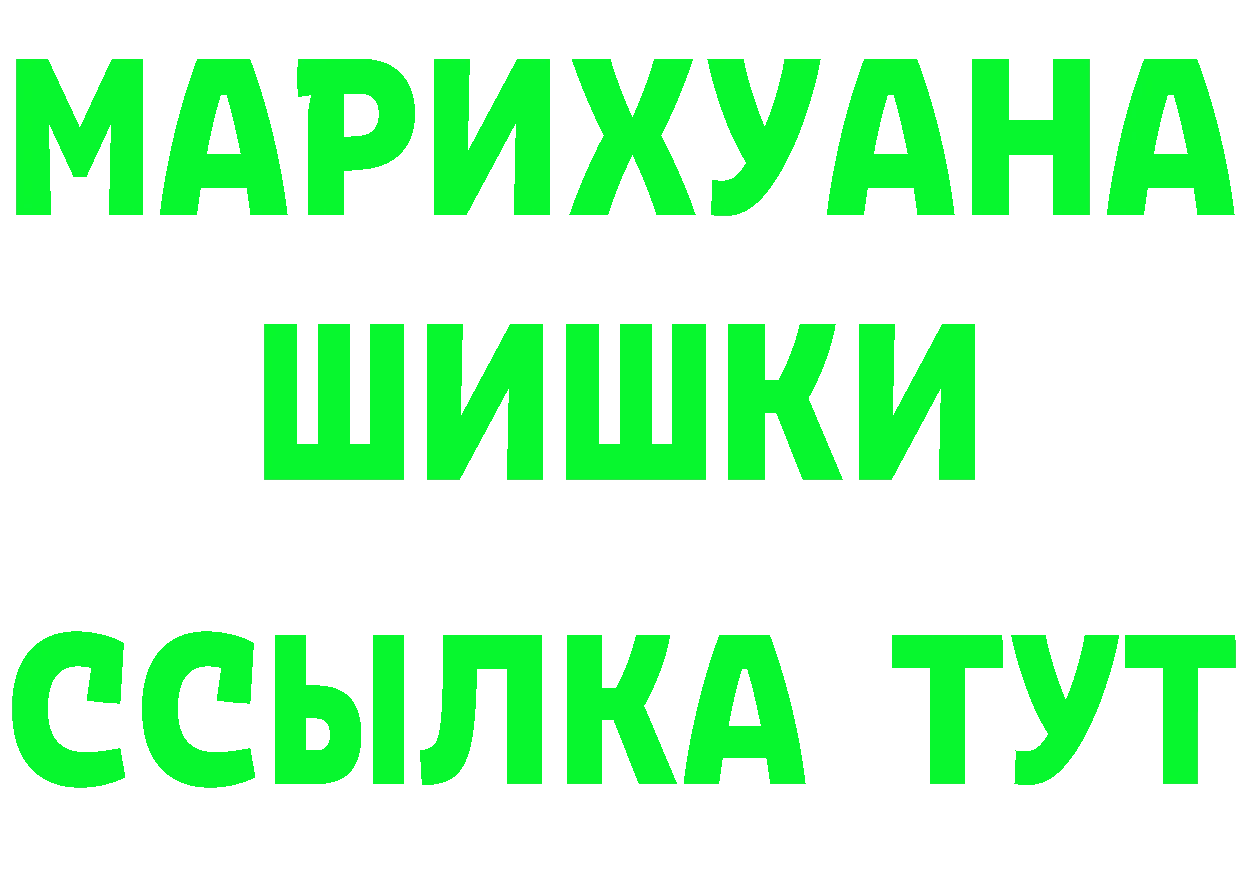 МАРИХУАНА
ШИШКИ
ССЫЛКА ТУТ